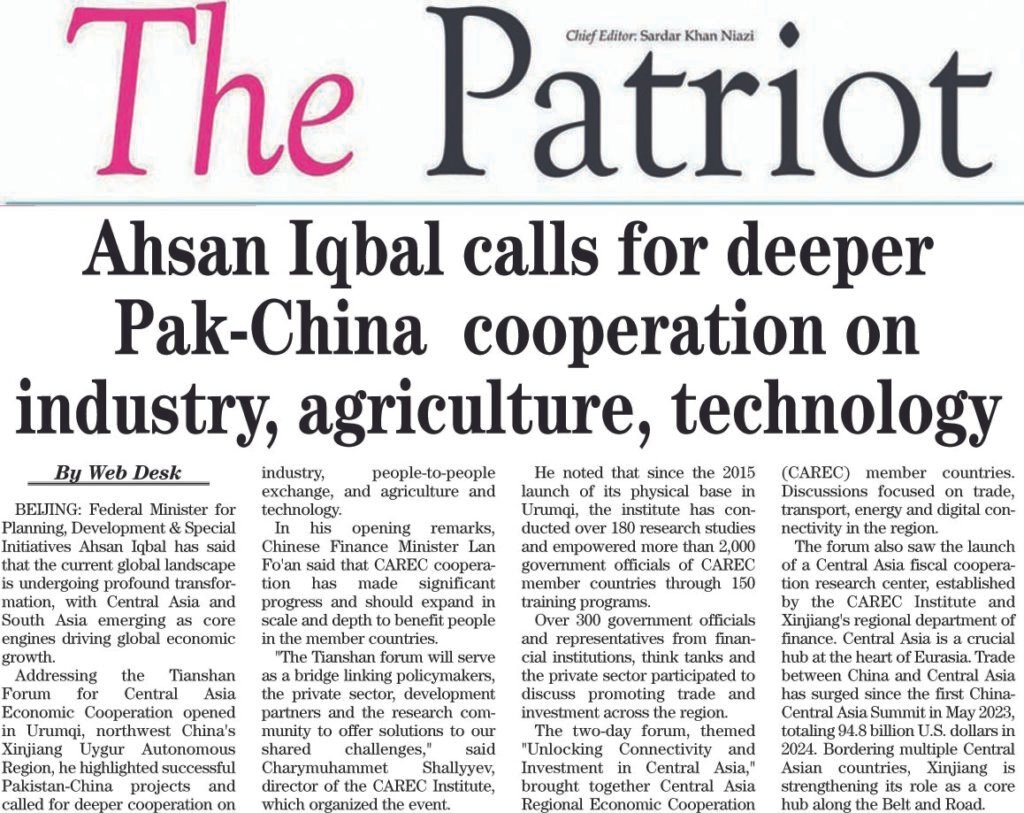 The Patriot

Chief Editor: Sardar Khan Niazi

Ahsan Iqbal calls for deeper Pak-China cooperation on industry, agriculture, technology

By Web Desk

BEIJING: Federal Minister for Planning, Development & Special Initiatives Ahsan Iqbal has said that the current global landscape is undergoing profound transformation, with Central Asia and South Asia emerging as core engines driving global economic growth.

Addressing the Tianshan Forum for Central Asia Economic Cooperation opened in Urumqi, northwest China's Xinjiang Uygur Autonomous Region, he highlighted successful Pakistan-China projects and called for deeper cooperation on industry, people-to-people exchange, and agriculture and technology.

In his opening remarks, Chinese Finance Minister Lan Fo'an said that CAREC cooperation has made significant progress and should expand in scale and depth to benefit people in the member countries.

"The Tianshan forum will serve as a bridge linking policymakers, the private sector, development partners and the research community to offer solutions to our shared challenges," said Charymuhammet Shallyyev, director of the CAREC Institute, which organized the event.

He noted that since the 2015 launch of its physical base in Urumqi, the institute has conducted over 180 research studies and empowered more than 2,000 government officials of CAREC member countries through 150 training programs.

Over 300 government officials and representatives from financial institutions, think tanks and the private sector participated to discuss promoting trade and investment across the region.

The two-day forum, themed "Unlocking Connectivity and Investment in Central Asia," brought together Central Asia Regional Economic Cooperation (CAREC) member countries. Discussions focused on trade, transport, energy and digital connectivity in the region.

The forum also saw the launch of a Central Asia fiscal cooperation research center, established by the CAREC Institute and Xinjiang's regional department of finance. Central Asia is a crucial hub at the heart of Eurasia. Trade between China and Central Asia has surged since the first China-Central Asia Summit in May 2023, totaling 94.8 billion U.S. dollars in 2024. Bordering multiple Central Asian countries, Xinjiang is strengthening its role as a core hub along the Belt and Road.